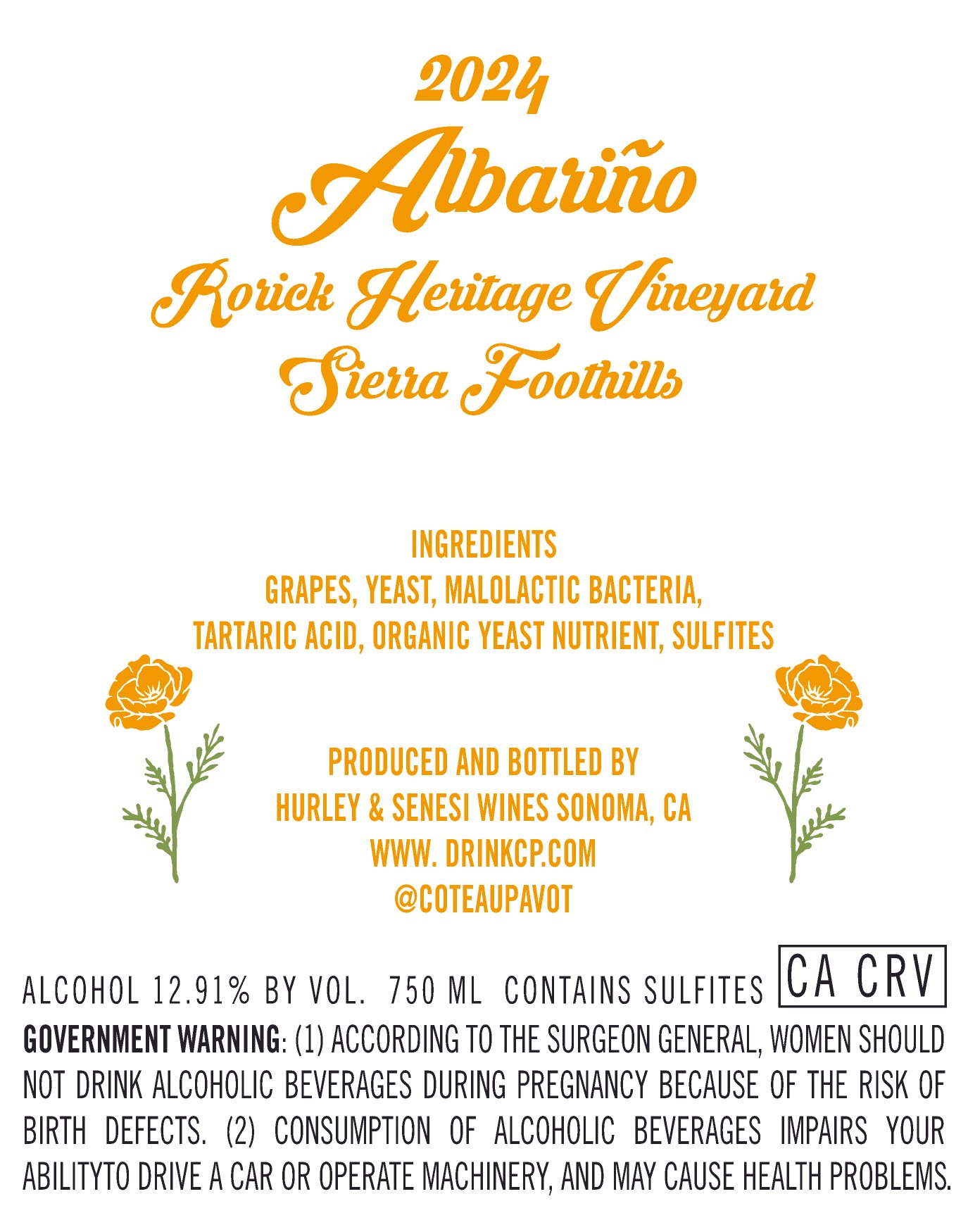 2024
Albariño
Rorick Heritage Vineyard
Sierra Foothills

INGREDIENTS
GRAPES, YEAST, MALOLACTIC BACTERIA,
TARTARIC ACID, ORGANIC YEAST NUTRIENT, SULFITES

PRODUCED AND BOTTLED BY
HURLEY & SENESI WINES SONOMA, CA
WWW. DRINKCP.COM
@COTEAUPAVOT

ALCOHOL 12.91% BY VOL. 750 ML CONTAINS SULFITES CA CRV

GOVERNMENT WARNING: (1) ACCORDING TO THE SURGEON GENERAL, WOMEN SHOULD NOT DRINK ALCOHOLIC BEVERAGES DURING PREGNANCY BECAUSE OF THE RISK OF BIRTH DEFECTS. (2) CONSUMPTION OF ALCOHOLIC BEVERAGES IMPAIRS YOUR ABILITYTO DRIVE A CAR OR OPERATE MACHINERY, AND MAY CAUSE HEALTH PROBLEMS.